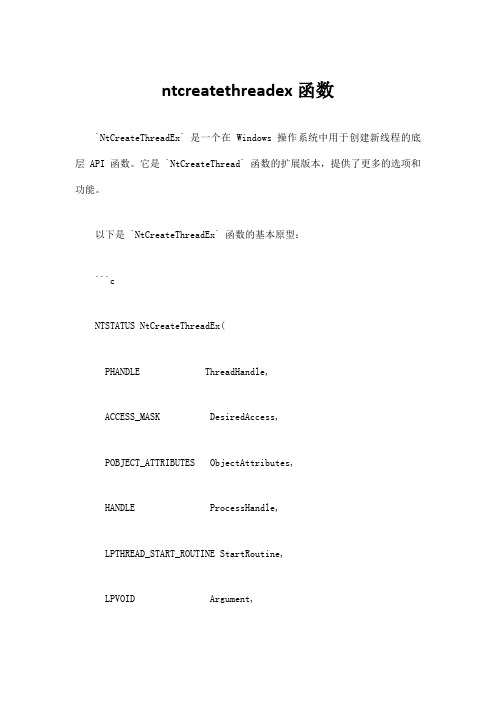 ntcreatethreadex 函数

`NtCreateThreadEx` 是一个在 Windows 操作系统中用于创建新线程的底层 API 函数。它是 `NtCreateThread` 函数的扩展版本，提供了更多的选项和功能。

以下是 `NtCreateThreadEx` 函数的基本原型：

```c

NTSTATUS NtCreateThreadEx(

PHANDLE ThreadHandle,

ACCESS_MASK DesiredAccess,

POBJECT_ATTRIBUTES ObjectAttributes,

HANDLE ProcessHandle,

LPTHREAD_START_ROUTINE StartRoutine,

LPVOID Argument,